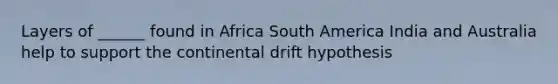 Layers of ______ found in Africa South America India and Australia help to support the continental drift hypothesis